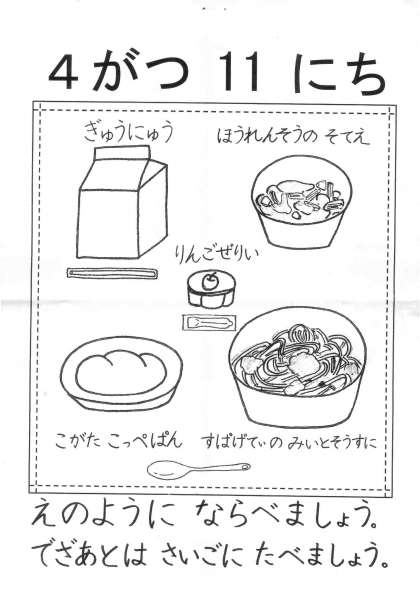 4がつ 11 にち

ぎゅうにゅう

ほうれんそうの そてえ

りんごぜりい

こがた こっぺぱん

すぱげてぃの みいとそうすに

えのように ならべましょう。
でざあとは さいごに たべましょう。